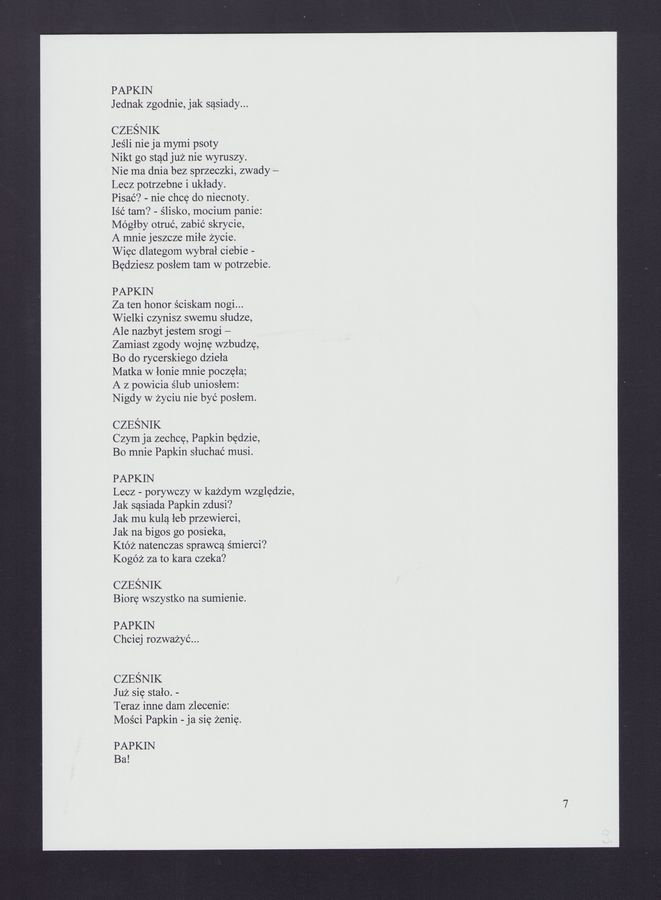 PAPKIN
Jednak zgodnie, jak sąsiady...

CZEŚNIK
Jeśli nie ja mymi psoty
Nikt go stąd już nie wyruszy.
Nie ma dnia bez sprzeczki, zwady –
Lecz potrzebne i układy.
Pisać? - nie chcę do niecnoty.
Iść tam? - ślisko, mocium panie:
Mógłby otruć, zabić skrycie,
A mnie jeszcze miłe życie.
Więc dlategom wybrał ciebie -
Będziesz posłem tam w potrzebie.

PAPKIN
Za ten honor ściskam nogi...
Wielki czynisz swemu słudze,
Ale nazbyt jestem srogi –
Zamiast zgody wojnę wzbudzę,
Bo do rycerskiego dzieła
Matka w łonie mnie poczęła;
A z powicia ślub uniosłem:
Nigdy w życiu nie być posłem.

CZEŚNIK
Czym ja zechcę, Papkin będzie,
Bo mnie Papkin słuchać musi.

PAPKIN
Lecz - porywczy w każdym względzie,
Jak sąsiada Papkin zdusi?
Jak mu kulą łeb przewierci,
Jak na bigos go posieka,
Któż natenczas sprawcą śmierci?
Kogóż za to kara czeka?

CZEŚNIK
Biorę wszystko na sumienie.

PAPKIN
Chciej rozważyć...

CZEŚNIK
Już się stało. -
Teraz inne dam zlecenie:
Mości Papkin - ja się żenię.

PAPKIN
Ba!

7